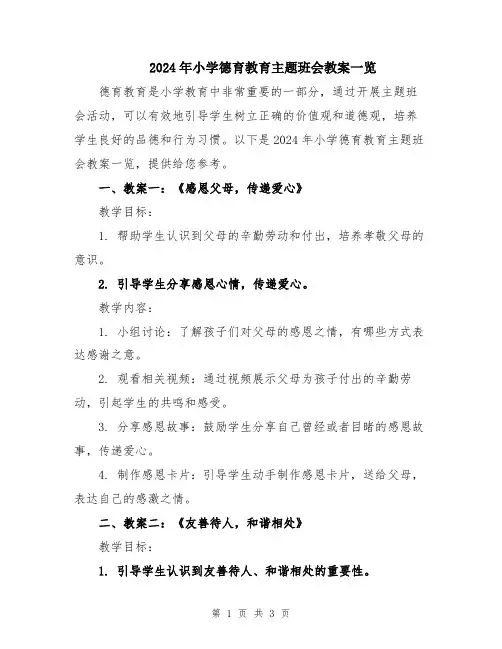 2024年小学德育教育主题班会教案一览

德育教育是小学教育中非常重要的一部分，通过开展主题班会活动，可以有效地引导学生树立正确的价值观和道德观，培养学生良好的品德和行为习惯。以下是2024年小学德育教育主题班会教案一览，提供给您参考。

一、教案一：《感恩父母，传递爱心》

教学目标：

1. 帮助学生认识到父母的辛勤劳动和付出，培养孝敬父母的意识。

2. 引导学生分享感恩心情，传递爱心。

教学内容：

1. 小组讨论：了解孩子们对父母的感恩之情，有哪些方式表达感谢之意。

2. 观看相关视频：通过视频展示父母为孩子付出的辛勤劳动，引起学生的共鸣和感受。

3. 分享感恩故事：鼓励学生分享自己曾经或者目睹的感恩故事，传递爱心。

4. 制作感恩卡片：引导学生动手制作感恩卡片，送给父母，表达自己的感激之情。

二、教案二：《友善待人，和谐相处》

教学目标：

1. 引导学生认识到友善待人、和谐相处的重要性。

第 1 页 共 3 页